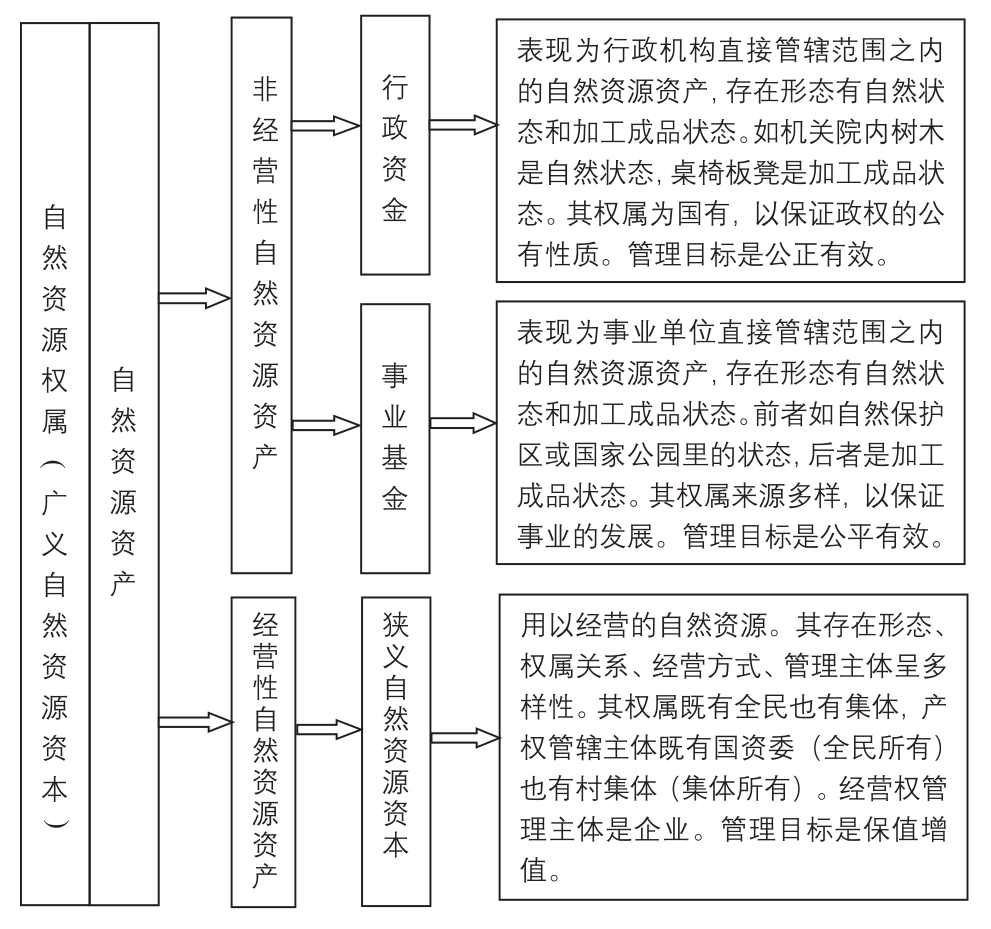 自然资源权属（广义自然资源资本）

自然资源资产

非经营性自然资源资产

行政资金

表现为行政机构直接管辖范围之内的自然资源资产，存在形态有自然状态和加工成品状态。如机关院内树木是自然状态，桌椅板凳是加工成品状态。其权属为国有，以保证政权的公有性质。管理目标是公正有效。

事业基金

表现为事业单位直接管辖范围之内的自然资源资产，存在形态有自然状态和加工成品状态。前者如自然保护区或国家公园里的状态，后者是加工成品状态。其权属来源多样，以保证事业的发展。管理目标是公平有效。

经营性自然资源资产

狭义自然资源资本

用以经营的自然资源。其存在形态、权属关系、经营方式、管理主体呈多样性。其权属既有全民也有集体，产权管辖主体既有国资委（全民所有）也有村集体（集体所有）。经营权管理主体是企业。管理目标是保值增值。